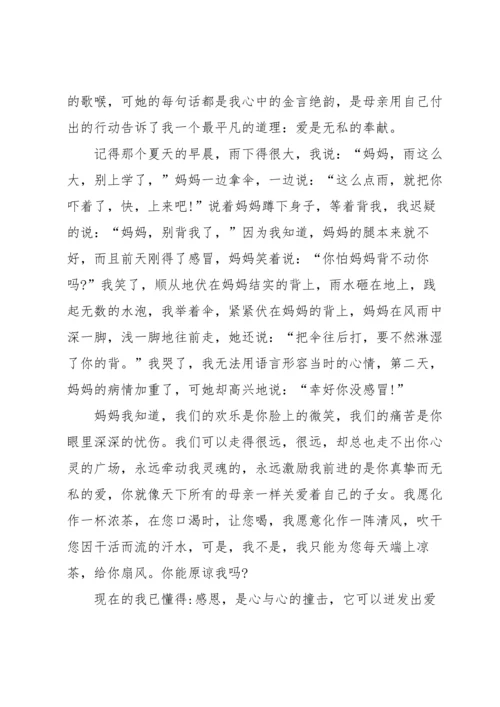 的歌喉，可她的每句话都是我心中的金言绝韵，是母亲用自己付出的行动告诉了我一个最平凡的道理：爱是无私的奉献。

记得那个夏天的早晨，雨下得很大，我说：“妈妈，雨这么大，别上学了，”妈妈一边拿伞，一边说：“这么点雨，就把你吓着了，快，上来吧!”说着妈妈蹲下身子，等着背我，我迟疑的说：“妈妈，别背我了，”因为我知道，妈妈的腿本来就不好，而且前天刚得了感冒，妈妈笑着说：“你怕妈妈背不动你吗?”我笑了，顺从地伏在妈妈结实的背上，雨水砸在地上，践起无数的水泡，我举着伞，紧紧伏在妈妈的背上，妈妈在风雨中深一脚，浅一脚地往前走，她还说：“把伞往后打，要不然淋湿了你的背。”我哭了，我无法用语言形容当时的心情，第二天，妈妈的病情加重了，可她却高兴地说：“幸好你没感冒!”

妈妈我知道，我们的欢乐是你脸上的微笑，我们的痛苦是你眼里深深的忧伤。我们可以走得很远，很远，却总也走不出你心灵的广场，永远牵动我灵魂的，永远激励我前进的是你真挚而无私的爱，你就像天下所有的母亲一样关爱着自己的子女。我愿化作一杯浓茶，在您口渴时，让您喝，我愿意化作一阵清风，吹干您因干活而流的汗水，可是，我不是，我只能为您每天端上凉茶，给你扇风。你能原谅我吗?

现在的我已懂得:感恩，是心与心的撞击，它可以迸发出爱